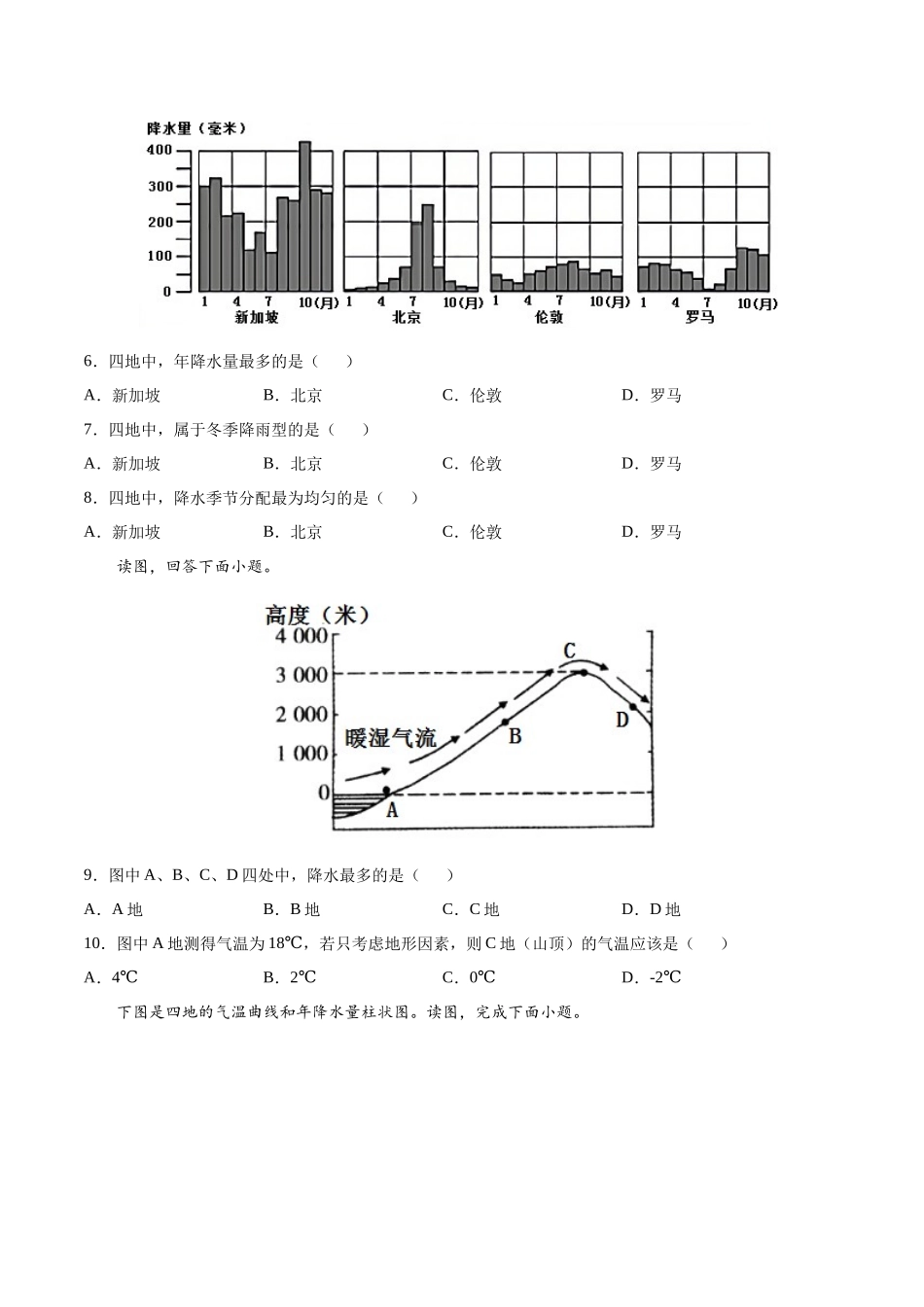 降水量（毫米）
400
300
200
100
0
1 4 7 10(月)
新加坡
1 4 7 10(月)
北京
1 4 7 10(月)
伦敦
1 4 7 10(月)
罗马

6．四地中，年降水量最多的是（　　）

A．新加坡　　B．北京　　C．伦敦　　D．罗马

7．四地中，属于冬季降雨型的是（　　）

A．新加坡　　B．北京　　C．伦敦　　D．罗马

8．四地中，降水季节分配最为均匀的是（　　）

A．新加坡　　B．北京　　C．伦敦　　D．罗马

读图，回答下面小题。

高度（米）
4 000
3 000
2 000
1 000
0
暖湿气流
A
B
C
D

9．图中 A、B、C、D 四处中，降水最多的是（　　）

A．A 地　　B．B 地　　C．C 地　　D．D 地

10．图中 A 地测得气温为 18℃，若只考虑地形因素，则 C 地（山顶）的气温应该是（　　）

A．4℃　　B．2℃　　C．0℃　　D．-2℃

下图是四地的气温曲线和年降水量柱状图。读图，完成下面小题。